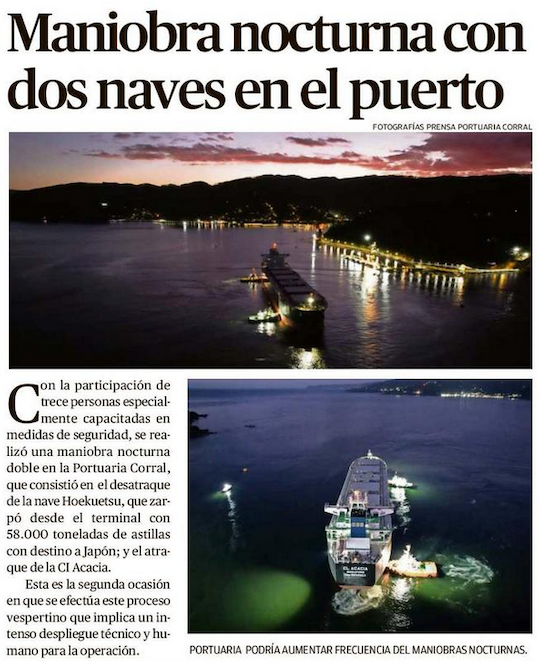 Maniobra nocturna con dos naves en el puerto

FOTOGRAFÍAS PRENSA PORTUARIA CORRAL

Con la participación de trece personas especialmente capacitadas en medidas de seguridad, se realizó una maniobra nocturna doble en la Portuaria Corral, que consistió en el desatraque de la nave Hoekuetsu, que zarpó desde el terminal con 58.000 toneladas de astillas con destino a Japón; y el atraque de la CI Acacia.

Esta es la segunda ocasión en que se efectúa este proceso vespertino que implica un intenso despliegue técnico y humano para la operación.

CL ACACIA

PORTUARIA PODRÍA AUMENTAR FRECUENCIA DEL MANIOBRAS NOCTURNAS.